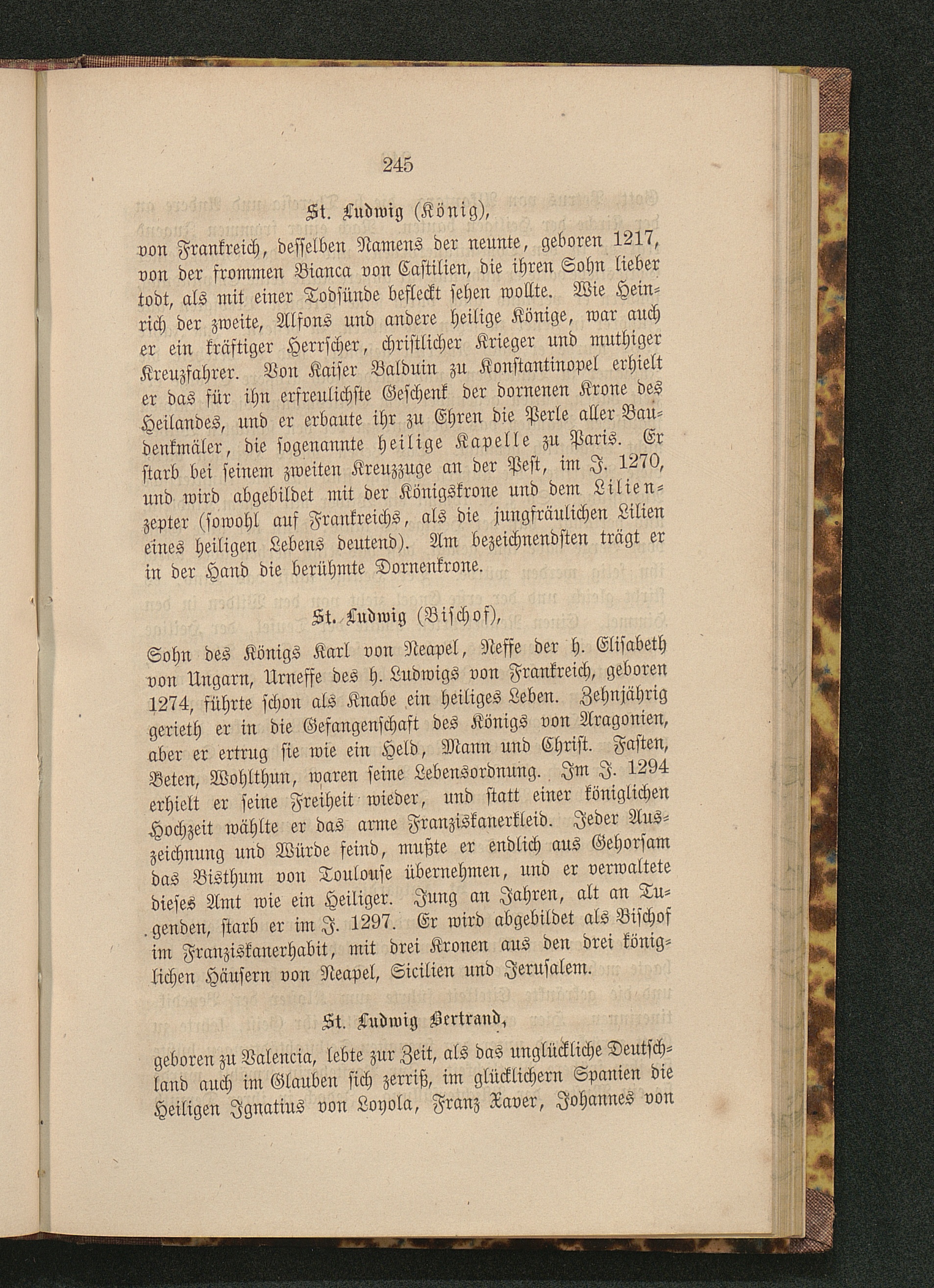 245

St. Ludwig (König),

von Frankreich, desselben Namens der neunte, geboren 1217, von der frommen Bianca von Castilien, die ihren Sohn lieber todt, als mit einer Todsünde befleckt sehen wollte. Wie Heinrich der zweite, Alfons und andere heilige Könige, war auch er ein kräftiger Herrscher, christlicher Krieger und muthiger Kreuzfahrer. Von Kaiser Balduin zu Konstantinopel erhielt er das für ihn erfreulichste Geschenk der dornenen Krone des Heilandes, und er erbaute ihr zu Ehren die Perle aller Baudenkmäler, die sogenannte heilige Kapelle zu Paris. Er starb bei seinem zweiten Kreuzzuge an der Pest, im J. 1270, und wird abgebildet mit der Königskrone und dem Lilienzepter (sowohl auf Frankreichs, als die jungfräulichen Lilien eines heiligen Lebens deutend). Am bezeichnendsten trägt er in der Hand die berühmte Dornenkrone.

St. Ludwig (Bischof),

Sohn des Königs Karl von Neapel, Neffe der h. Elisabeth von Ungarn, Urneffe des h. Ludwigs von Frankreich, geboren 1274, führte schon als Knabe ein heiliges Leben. Zehnjährig gerieth er in die Gefangenschaft des Königs von Aragonien, aber er ertrug sie wie ein Held, Mann und Christ. Fasten, Beten, Wohlthun, waren seine Lebensordnung. Im J. 1294 erhielt er seine Freiheit wieder, und statt einer königlichen Hochzeit wählte er das arme Franziskanerkleid. Jeder Auszeichnung und Würde feind, mußte er endlich aus Gehorsam das Bisthum von Toulouse übernehmen, und er verwaltete dieses Amt wie ein Heiliger. Jung an Jahren, alt an Tugenden, starb er im J. 1297. Er wird abgebildet als Bischof im Franziskanerhabit, mit drei Kronen aus den drei königlichen Häusern von Neapel, Sicilien und Jerusalem.

St. Ludwig Bertrand,

geboren zu Valencia, lebte zur Zeit, als das unglückliche Deutschland auch im Glauben sich zerriß, im glücklichern Spanien die Heiligen Ignatius von Loyola, Franz Xaver, Johannes von